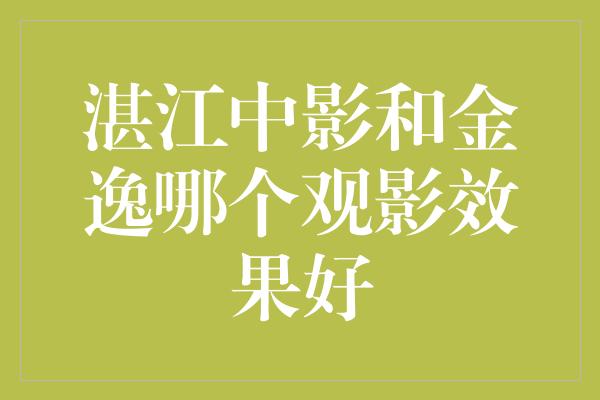 湛江中影和金逸哪个观影效果好